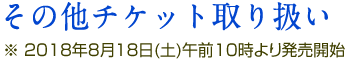 その他チケット取り扱い

※ 2018年8月18日(土)午前10時より発売開始